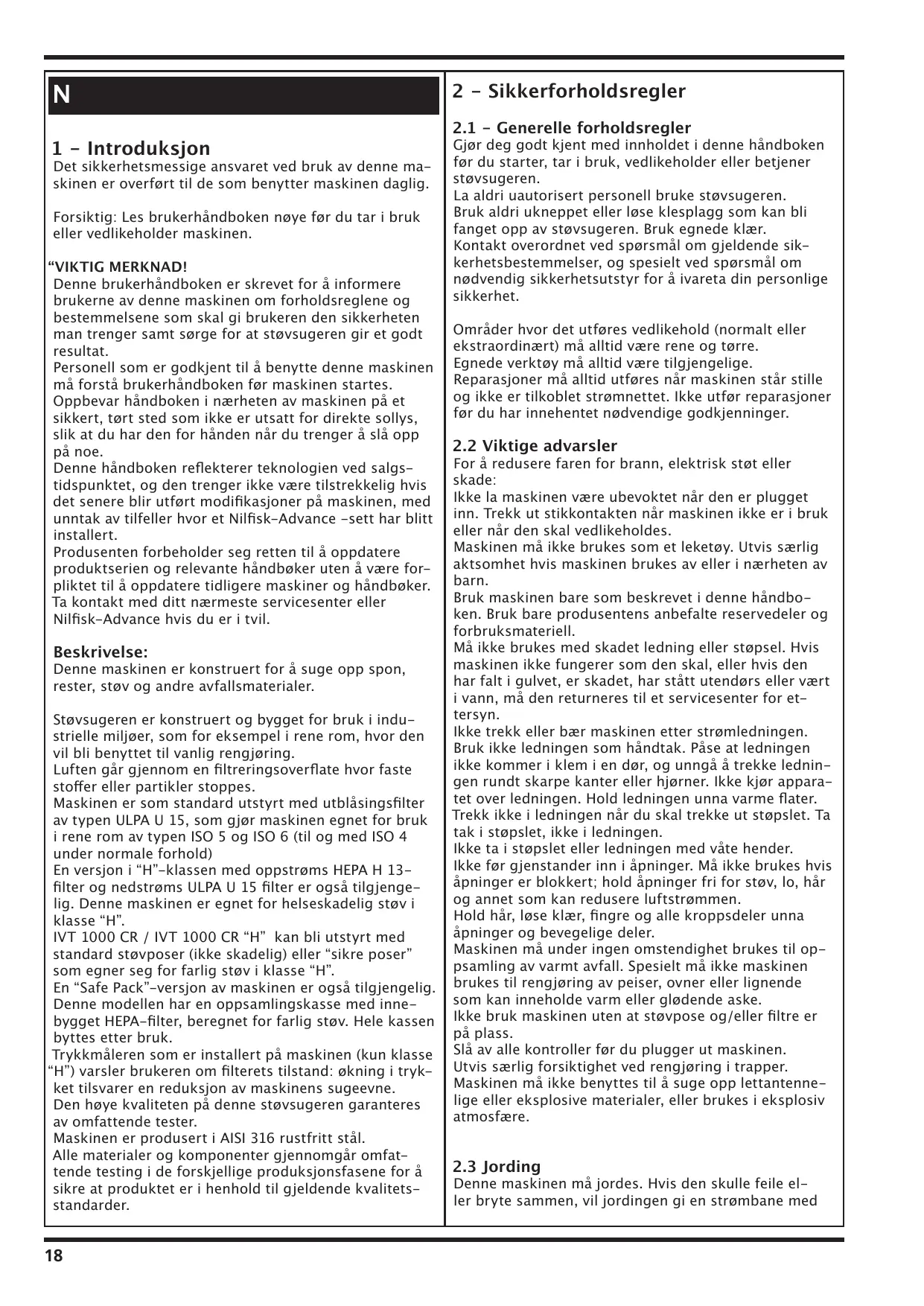 N

1 - Introduksjon
Det sikkerhetsmessige ansvaret ved bruk av denne maskinen er overført til de som benytter maskinen daglig.

Forsiktig: Les brukerhåndboken nøye før du tar i bruk eller vedlikeholder maskinen.

“VIKTIG MERKNAD!
Denne brukerhåndboken er skrevet for å informere brukerne av denne maskinen om forholdsreglene og bestemmelsene som skal gi brukeren den sikkerheten man trenger samt sørge for at støvsugeren gir et godt resultat.
Personell som er godkjent til å benytte denne maskinen må forstå brukerhåndboken før maskinen startes.
Oppbevar håndboken i nærheten av maskinen på et sikkert, tørt sted som ikke er utsatt for direkte sollys, slik at du har den for hånden når du trenger å slå opp på noe.
Denne håndboken reflekterer teknologien ved salgstidspunktet, og den trenger ikke være tilstrekkelig hvis det senere blir utført modifikasjoner på maskinen, med unntak av tilfeller hvor et Nilfisk-Advance -sett har blitt installert.
Produsenten forbeholder seg retten til å oppdatere produktserien og relevante håndbøker uten å være forpliktet til å oppdatere tidligere maskiner og håndbøker.
Ta kontakt med ditt nærmeste servicesenter eller Nilfisk-Advance hvis du er i tvil.

Beskrivelse:
Denne maskinen er konstruert for å suge opp spon, rester, støv og andre avfallsmaterialer.

Støvsugeren er konstruert og bygget for bruk i industrielle miljøer, som for eksempel i rene rom, hvor den vil bli benyttet til vanlig rengjøring.
Luften går gjennom en filtreringsoverflate hvor faste stoffer eller partikler stoppes.
Maskinen er som standard utstyrt med utblåsingsfilter av typen ULPA U 15, som gjør maskinen egnet for bruk i rene rom av typen ISO 5 og ISO 6 (til og med ISO 4 under normale forhold)
En versjon i “H”-klassen med oppstrøms HEPA H 13-filter og nedstrøms ULPA U 15 filter er også tilgjengelig. Denne maskinen er egnet for helseskadelig støv i klasse “H”.
IVT 1000 CR / IVT 1000 CR “H” kan bli utstyrt med standard støvposer (ikke skadelig) eller “sikre poser” som egner seg for farlig støv i klasse “H”.
En “Safe Pack”-versjon av maskinen er også tilgjengelig. Denne modellen har en oppsamlingskasse med innebygget HEPA-filter, beregnet for farlig støv. Hele kassen byttes etter bruk.
Trykkmåleren som er installert på maskinen (kun klasse “H”) varsler brukeren om filterets tilstand: økning i trykket tilsvarer en reduksjon av maskinens sugeevne.
Den høye kvaliteten på denne støvsugeren garanteres av omfattende tester.
Maskinen er produsert i AISI 316 rustfritt stål.
Alle materialer og komponenter gjennomgår omfattende testing i de forskjellige produksjonsfasene for å sikre at produktet er i henhold til gjeldende kvalitetsstandarder.

2 - Sikkerforholdsregler

2.1 - Generelle forholdsregler
Gjør deg godt kjent med innholdet i denne håndboken før du starter, tar i bruk, vedlikeholder eller betjener støvsugeren.
La aldri uautorisert personell bruke støvsugeren.
Bruk aldri ukneppet eller løse klesplagg som kan bli fanget opp av støvsugeren. Bruk egnede klær.
Kontakt overordnet ved spørsmål om gjeldende sikkerhetsbestemmelser, og spesielt ved spørsmål om nødvendig sikkerhetsutstyr for å ivareta din personlige sikkerhet.

Områder hvor det utføres vedlikehold (normalt eller ekstraordinært) må alltid være rene og tørre.
Egnede verktøy må alltid være tilgjengelige.
Reparasjoner må alltid utføres når maskinen står stille og ikke er tilkoblet strømnettet. Ikke utfør reparasjoner før du har innehentet nødvendige godkjenninger.

2.2 Viktige advarsler
For å redusere faren for brann, elektrisk støt eller skade:
Ikke la maskinen være ubevoktet når den er plugget inn. Trekk ut stikkontakten når maskinen ikke er i bruk eller når den skal vedlikeholdes.
Maskinen må ikke brukes som et leketøy. Utvis særlig aktsomhet hvis maskinen brukes av eller i nærheten av barn.
Bruk maskinen bare som beskrevet i denne håndboken. Bruk bare produsentens anbefalte reservedeler og forbruksmateriell.
Må ikke brukes med skadet ledning eller støpsel. Hvis maskinen ikke fungerer som den skal, eller hvis den har falt i gulvet, er skadet, har stått utendørs eller vært i vann, må den returneres til et servicesenter for ettersyn.
Ikke trekk eller bær maskinen etter strømledningen.
Bruk ikke ledningen som håndtak. Påse at ledningen ikke kommer i klem i en dør, og unngå å trekke ledningen rundt skarpe kanter eller hjørner. Ikke kjør apparatet over ledningen. Hold ledningen unna varme flater.
Trekk ikke i ledningen når du skal trekke ut støpslet. Ta tak i støpslet, ikke i ledningen.
Ikke ta i støpslet eller ledningen med våte hender.
Ikke før gjenstander inn i åpninger. Må ikke brukes hvis åpninger er blokkert; hold åpninger fri for støv, lo, hår og annet som kan redusere luftstrømmen.
Hold hår, løse klær, fingre og alle kroppsdeler unna åpninger og bevegelige deler.
Maskinen må under ingen omstendighet brukes til oppsamling av varmt avfall. Spesielt må ikke maskinen brukes til rengjøring av peiser, ovner eller lignende som kan inneholde varm eller glødende aske.
Ikke bruk maskinen uten at støvpose og/eller filtre er på plass.
Slå av alle kontroller før du plugger ut maskinen.
Utvis særlig forsiktighet ved rengjøring i trapper.
Maskinen må ikke benyttes til å suge opp lettantennelige eller eksplosive materialer, eller brukes i eksplosiv atmosfære.

2.3 Jording
Denne maskinen må jordes. Hvis den skulle feile eller bryte sammen, vil jordingen gi en strømbane med

18